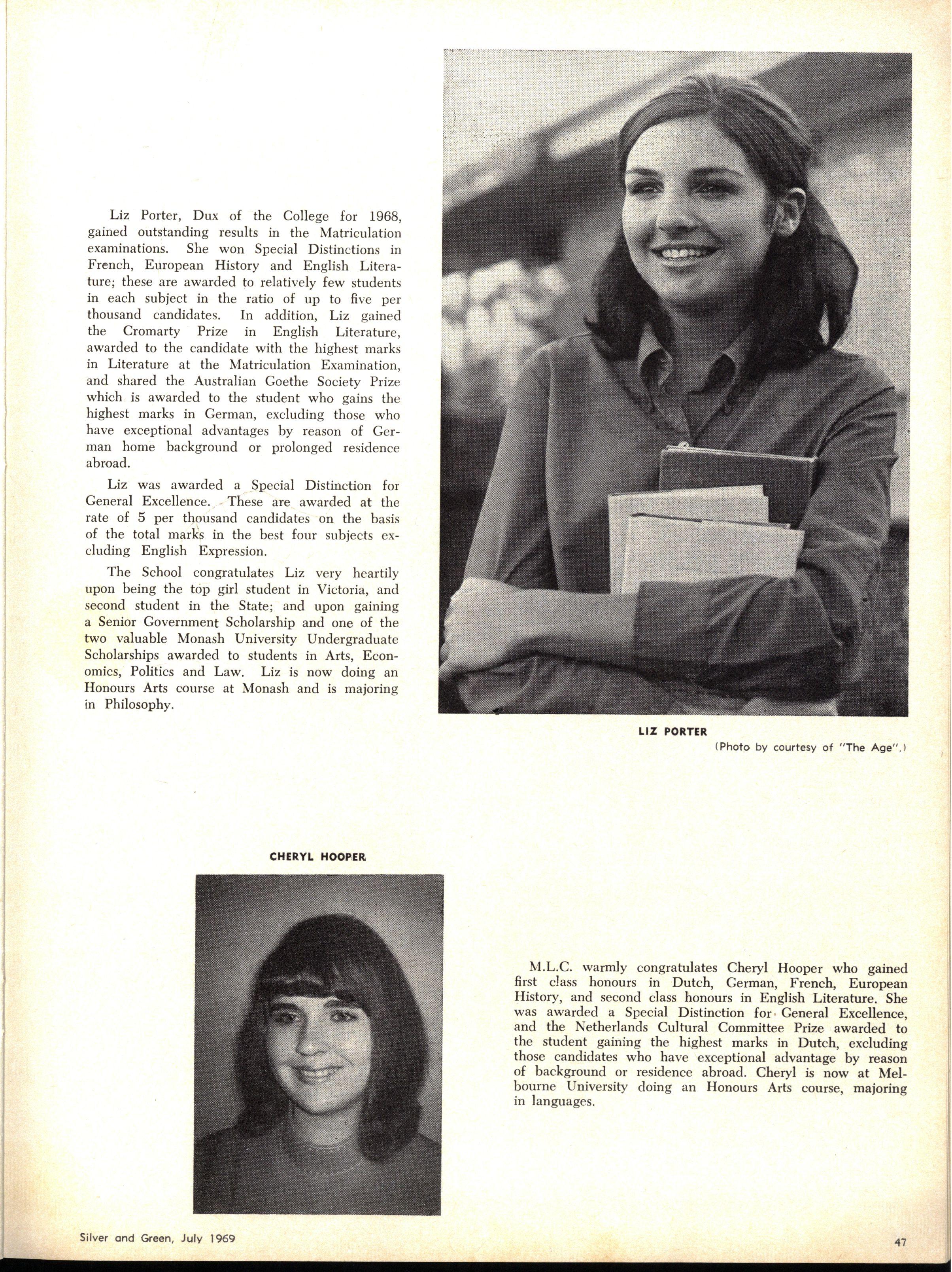 Liz Porter, Dux of the College for 1968, gained outstanding results in the Matriculation examinations. She won Special Distinctions in French, European History and English Literature; these are awarded to relatively few students in each subject in the ratio of up to five per thousand candidates. In addition, Liz gained the Cromarty Prize in English Literature, awarded to the candidate with the highest marks in Literature at the Matriculation Examination, and shared the Australian Goethe Society Prize which is awarded to the student who gains the highest marks in German, excluding those who have exceptional advantages by reason of German home background or prolonged residence abroad.

Liz was awarded a Special Distinction for General Excellence. These are awarded at the rate of 5 per thousand candidates on the basis of the total marks in the best four subjects excluding English Expression.

The School congratulates Liz very heartily upon being the top girl student in Victoria, and second student in the State; and upon gaining a Senior Government Scholarship and one of the two valuable Monash University Undergraduate Scholarships awarded to students in Arts, Economics, Politics and Law. Liz is now doing an Honours Arts course at Monash and is majoring in Philosophy.

LIZ PORTER
(Photo by courtesy of "The Age".)

CHERYL HOOPER

M.L.C. warmly congratulates Cheryl Hooper who gained first class honours in Dutch, German, French, European History, and second class honours in English Literature. She was awarded a Special Distinction for General Excellence, and the Netherlands Cultural Committee Prize awarded to the student gaining the highest marks in Dutch, excluding those candidates who have exceptional advantage by reason of background or residence abroad. Cheryl is now at Melbourne University doing an Honours Arts course, majoring in languages.

Silver and Green, July 1969

47